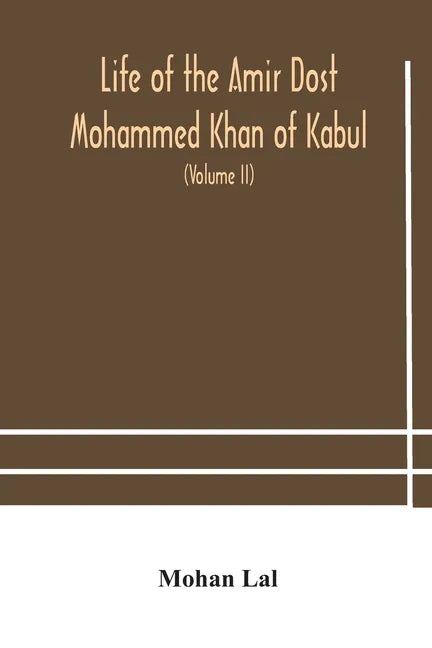 Life of the Amir Dost Mohammed Khan of Kabul

(Volume II)

Mohan Lal